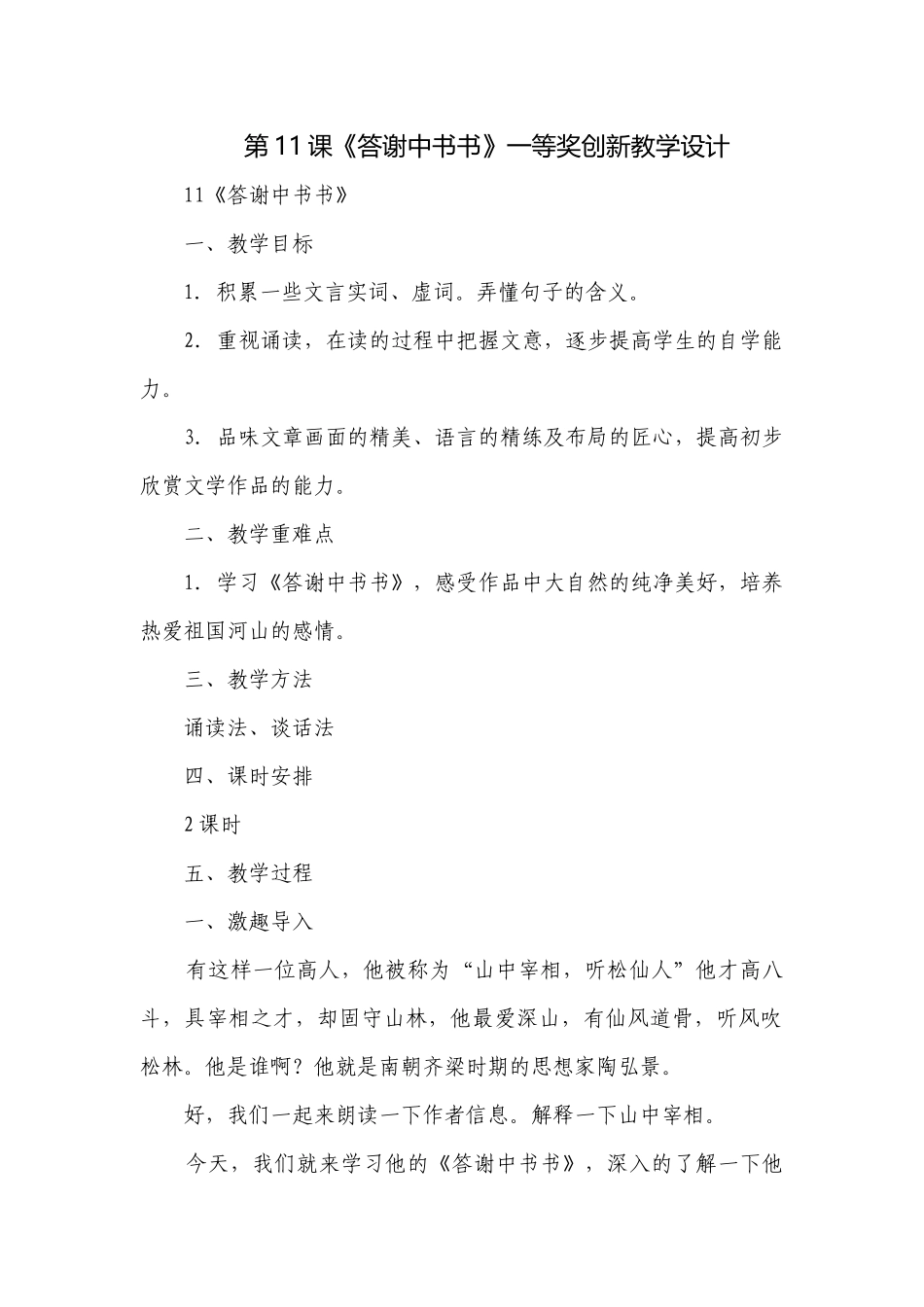 第11课《答谢中书书》一等奖创新教学设计

11《答谢中书书》

一、教学目标

1.积累一些文言实词、虚词。弄懂句子的含义。

2.重视诵读，在读的过程中把握文意，逐步提高学生的自学能力。

3.品味文章画面的精美、语言的精练及布局的匠心，提高初步欣赏文学作品的能力。

二、教学重难点

1.学习《答谢中书书》，感受作品中大自然的纯净美好，培养热爱祖国河山的感情。

三、教学方法

诵读法、谈话法

四、课时安排

2课时

五、教学过程

一、激趣导入

有这样一位高人，他被称为“山中宰相，听松仙人”他才高八斗，具宰相之才，却固守山林，他最爱深山，有仙风道骨，听风吹松林。他是谁啊？他就是南朝齐梁时期的思想家陶弘景。

好，我们一起来朗读一下作者信息。解释一下山中宰相。

今天，我们就来学习他的《答谢中书书》，深入的了解一下他